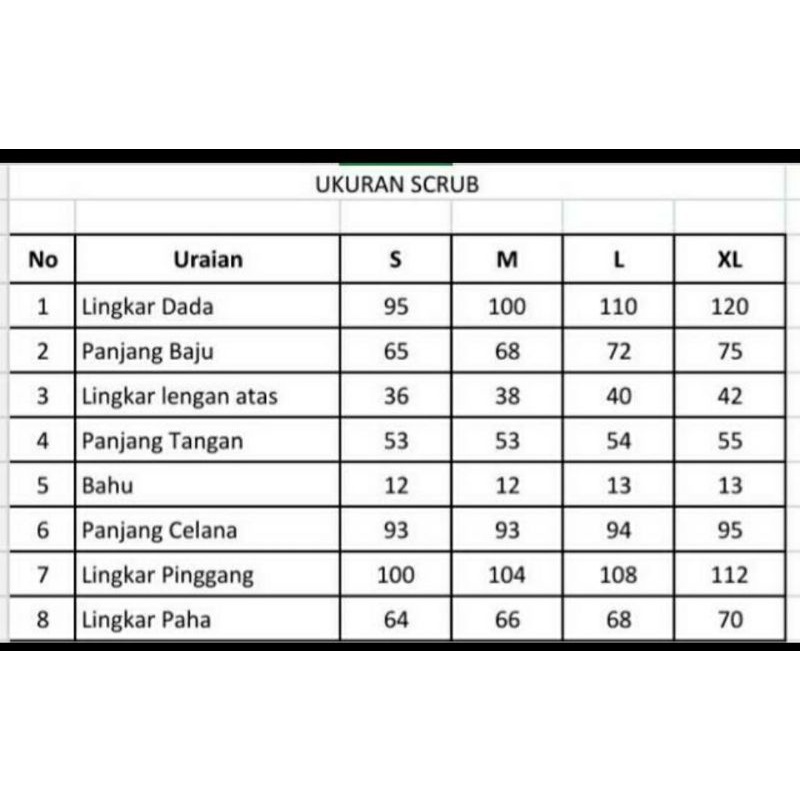 UKURAN SCRUB

| No | Uraian | S | M | L | XL |
|---|---|---|---|---|---|
| 1 | Lingkar Dada | 95 | 100 | 110 | 120 |
| 2 | Panjang Baju | 65 | 68 | 72 | 75 |
| 3 | Lingkar lengan atas | 36 | 38 | 40 | 42 |
| 4 | Panjang Tangan | 53 | 53 | 54 | 55 |
| 5 | Bahu | 12 | 12 | 13 | 13 |
| 6 | Panjang Celana | 93 | 93 | 94 | 95 |
| 7 | Lingkar Pinggang | 100 | 104 | 108 | 112 |
| 8 | Lingkar Paha | 64 | 66 | 68 | 70 |